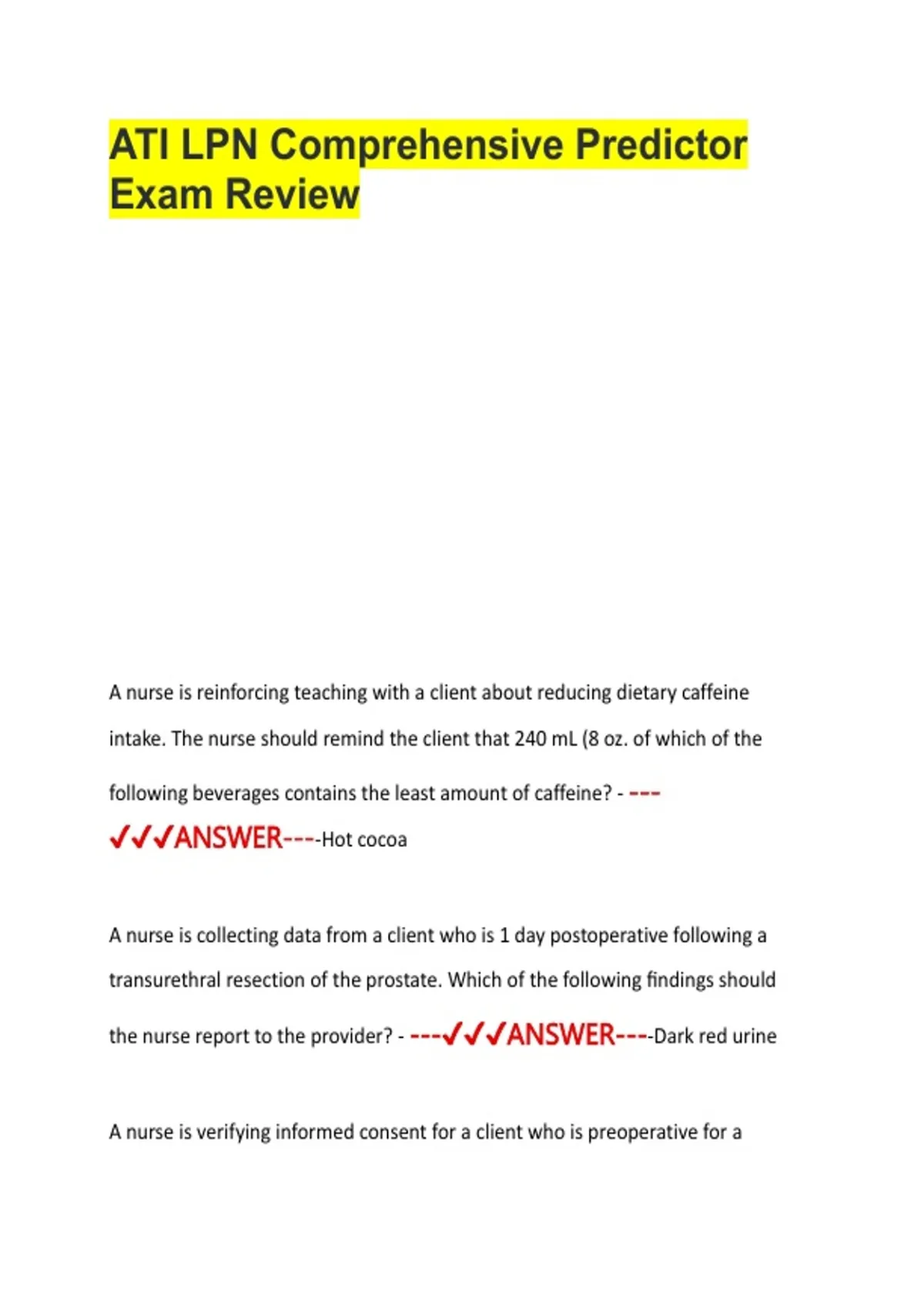 ATI LPN Comprehensive Predictor Exam Review

A nurse is reinforcing teaching with a client about reducing dietary caffeine intake. The nurse should remind the client that 240 mL (8 oz. of which of the following beverages contains the least amount of caffeine? - ---✓✓✓ANSWER----Hot cocoa

A nurse is collecting data from a client who is 1 day postoperative following a transurethral resection of the prostate. Which of the following findings should the nurse report to the provider? - ---✓✓✓ANSWER----Dark red urine

A nurse is verifying informed consent for a client who is preoperative for a